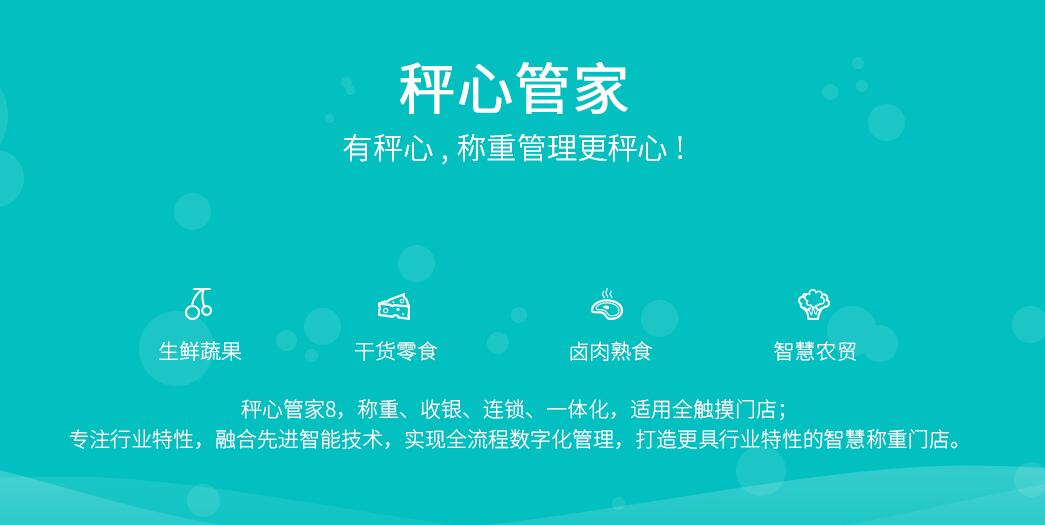 秤心管家
有秤心，称重管理更秤心！

生鲜蔬果

干货零食

卤肉熟食

智慧农贸

秤心管家8，称重、收银、连锁、一体化，适用全触摸门店；
专注行业特性，融合先进智能技术，实现全流程数字化管理，打造更具行业特性的智慧称重门店。